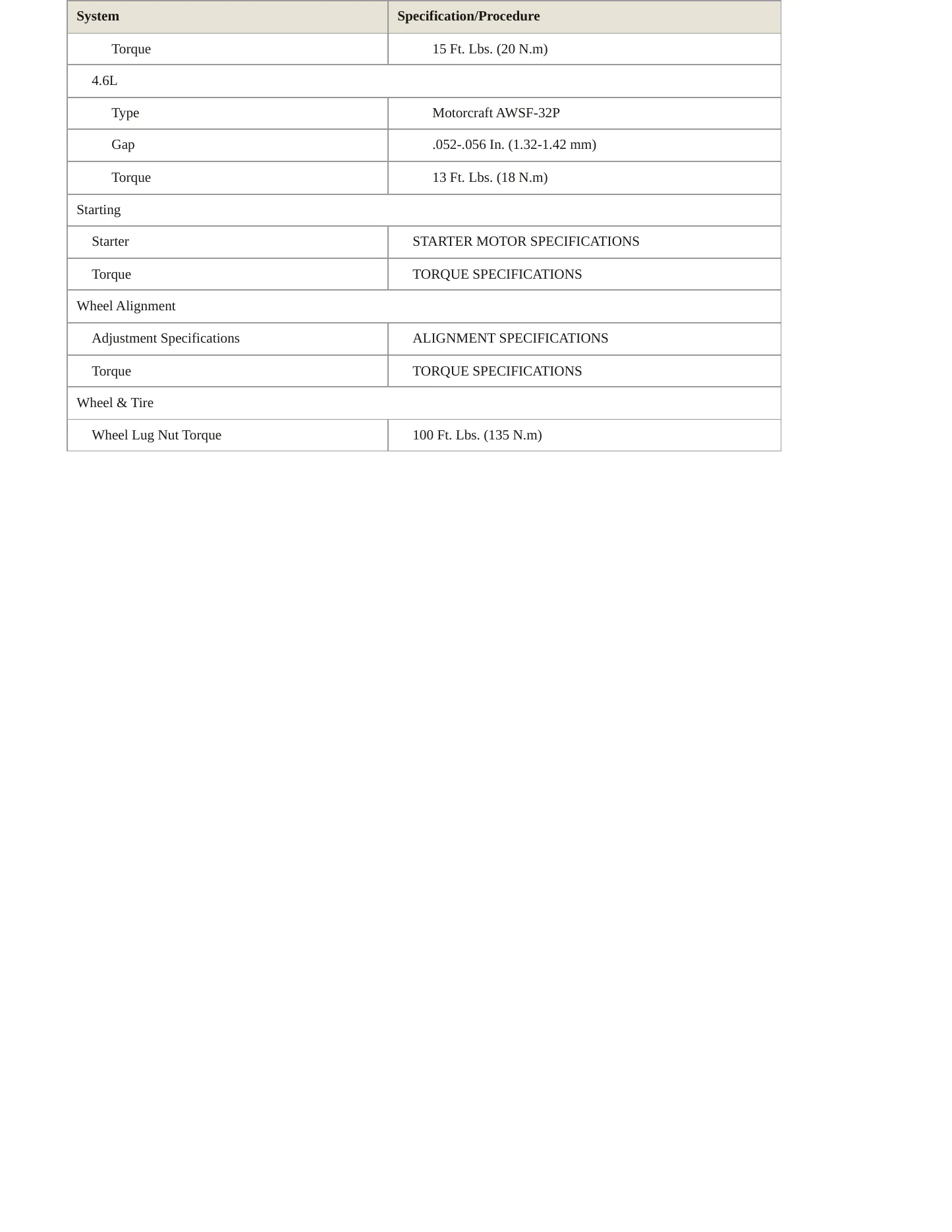 | System | Specification/Procedure |
|---|---|
| Torque | 15 Ft. Lbs. (20 N.m) |
| 4.6L | |
| Type | Motorcraft AWSF-32P |
| Gap | .052-.056 In. (1.32-1.42 mm) |
| Torque | 13 Ft. Lbs. (18 N.m) |
| Starting | |
| Starter | STARTER MOTOR SPECIFICATIONS |
| Torque | TORQUE SPECIFICATIONS |
| Wheel Alignment | |
| Adjustment Specifications | ALIGNMENT SPECIFICATIONS |
| Torque | TORQUE SPECIFICATIONS |
| Wheel & Tire | |
| Wheel Lug Nut Torque | 100 Ft. Lbs. (135 N.m) |